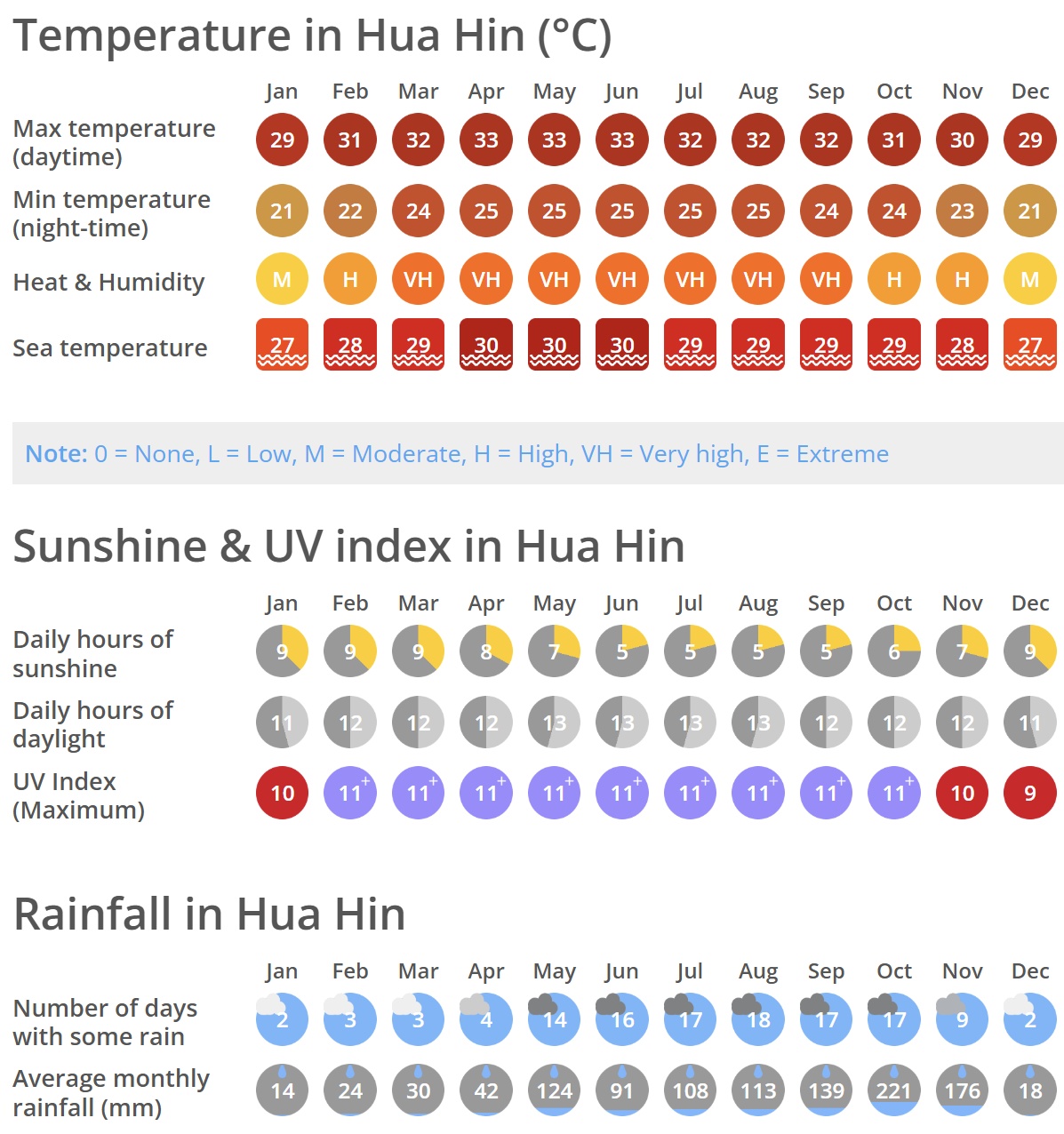 Temperature in Hua Hin (°C)

| | Jan | Feb | Mar | Apr | May | Jun | Jul | Aug | Sep | Oct | Nov | Dec |
|---|---|---|---|---|---|---|---|---|---|---|---|---|
| Max temperature (daytime) | 29 | 31 | 32 | 33 | 33 | 33 | 32 | 32 | 32 | 31 | 30 | 29 |
| Min temperature (night-time) | 21 | 22 | 24 | 25 | 25 | 25 | 25 | 25 | 24 | 24 | 23 | 21 |
| Heat & Humidity | M | H | VH | VH | VH | VH | VH | VH | VH | H | H | M |
| Sea temperature | 27 | 28 | 29 | 30 | 30 | 30 | 29 | 29 | 29 | 29 | 28 | 27 |

Note: 0 = None, L = Low, M = Moderate, H = High, VH = Very high, E = Extreme

Sunshine & UV index in Hua Hin

| | Jan | Feb | Mar | Apr | May | Jun | Jul | Aug | Sep | Oct | Nov | Dec |
|---|---|---|---|---|---|---|---|---|---|---|---|---|
| Daily hours of sunshine | 9 | 9 | 9 | 8 | 7 | 5 | 5 | 5 | 5 | 6 | 7 | 9 |
| Daily hours of daylight | 11 | 12 | 12 | 12 | 13 | 13 | 13 | 13 | 12 | 12 | 12 | 11 |
| UV Index (Maximum) | 10 | 11+ | 11+ | 11+ | 11+ | 11+ | 11+ | 11+ | 11+ | 11+ | 10 | 9 |

Rainfall in Hua Hin

| | Jan | Feb | Mar | Apr | May | Jun | Jul | Aug | Sep | Oct | Nov | Dec |
|---|---|---|---|---|---|---|---|---|---|---|---|---|
| Number of days with some rain | 2 | 3 | 3 | 4 | 14 | 16 | 17 | 18 | 17 | 17 | 9 | 2 |
| Average monthly rainfall (mm) | 14 | 24 | 30 | 42 | 124 | 91 | 108 | 113 | 139 | 221 | 176 | 18 |